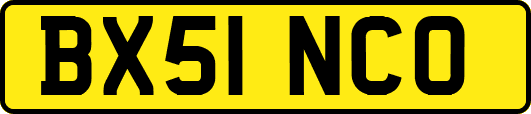 BX51 NCO